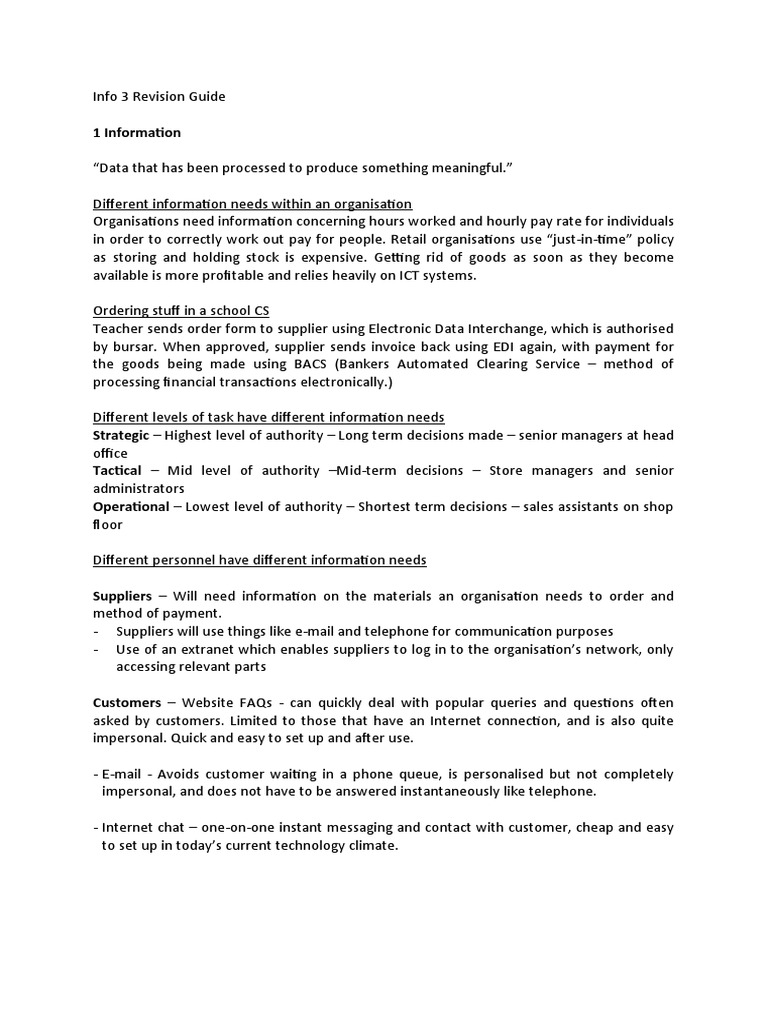 Info 3 Revision Guide

1 Information

“Data that has been processed to produce something meaningful.”

Different information needs within an organisation
Organisations need information concerning hours worked and hourly pay rate for individuals in order to correctly work out pay for people. Retail organisations use “just-in-time” policy as storing and holding stock is expensive. Getting rid of goods as soon as they become available is more profitable and relies heavily on ICT systems.

Ordering stuff in a school CS
Teacher sends order form to supplier using Electronic Data Interchange, which is authorised by bursar. When approved, supplier sends invoice back using EDI again, with payment for the goods being made using BACS (Bankers Automated Clearing Service – method of processing financial transactions electronically.)

Different levels of task have different information needs
Strategic – Highest level of authority – Long term decisions made – senior managers at head office
Tactical – Mid level of authority –Mid-term decisions – Store managers and senior administrators
Operational – Lowest level of authority – Shortest term decisions – sales assistants on shop floor

Different personnel have different information needs

Suppliers – Will need information on the materials an organisation needs to order and method of payment.
- Suppliers will use things like e-mail and telephone for communication purposes
- Use of an extranet which enables suppliers to log in to the organisation’s network, only accessing relevant parts

Customers – Website FAQs - can quickly deal with popular queries and questions often asked by customers. Limited to those that have an Internet connection, and is also quite impersonal. Quick and easy to set up and after use.

- E-mail - Avoids customer waiting in a phone queue, is personalised but not completely impersonal, and does not have to be answered instantaneously like telephone.

- Internet chat – one-on-one instant messaging and contact with customer, cheap and easy to set up in today’s current technology climate.